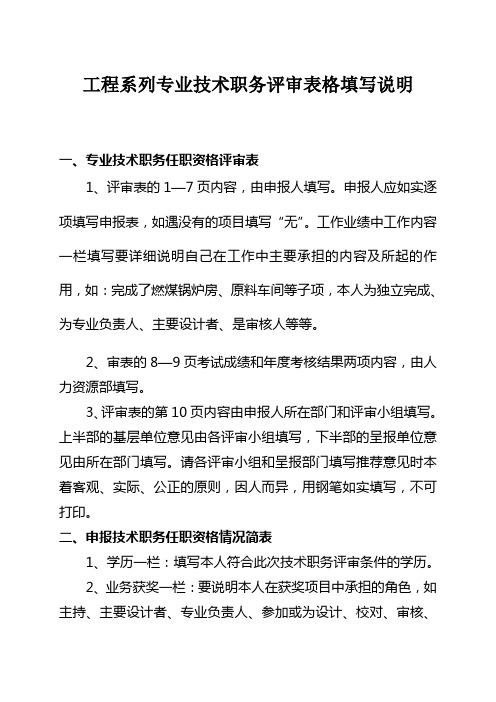 工程系列专业技术职务评审表格填写说明

一、专业技术职务任职资格评审表

1、评审表的 1—7 页内容，由申报人填写。申报人应如实逐项填写申报表，如遇没有的项目填写“无”。工作业绩中工作内容一栏填写要详细说明自己在工作中主要承担的内容及所起的作用，如：完成了燃煤锅炉房、原料车间等子项，本人为独立完成、为专业负责人、主要设计者、是审核人等等。

2、审表的 8—9 页考试成绩和年度考核结果两项内容，由人力资源部填写。

3、评审表的第 10 页内容由申报人所在部门和评审小组填写。上半部的基层单位意见由各评审小组填写，下半部的呈报单位意见由所在部门填写。请各评审小组和呈报部门填写推荐意见时本着客观、实际、公正的原则，因人而异，用钢笔如实填写，不可打印。

二、申报技术职务任职资格情况简表

1、学历一栏：填写本人符合此次技术职务评审条件的学历。

2、业务获奖一栏：要说明本人在获奖项目中承担的角色，如主持、主要设计者、专业负责人、参加或为设计、校对、审核、